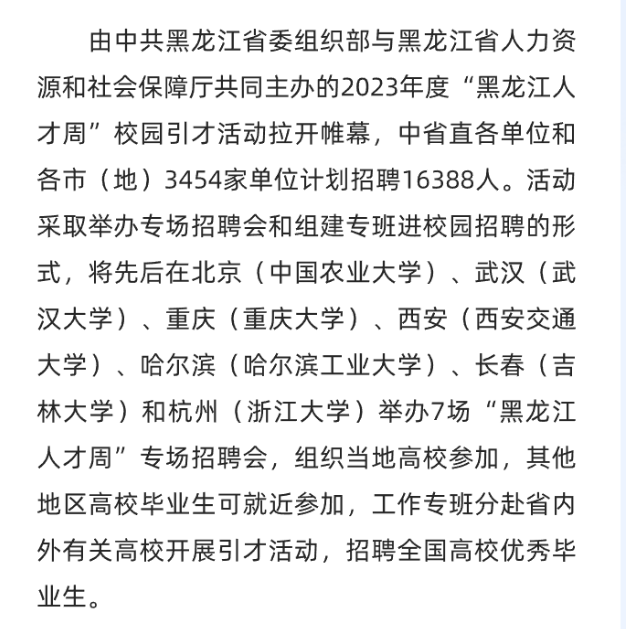 由中共黑龙江省委组织部与黑龙江省人力资源和社会保障厅共同主办的2023年度“黑龙江人才周”校园引才活动拉开帷幕，中省直各单位和各市（地）3454家单位计划招聘16388人。活动采取举办专场招聘会和组建专班进校园招聘的形式，将先后在北京（中国农业大学）、武汉（武汉大学）、重庆（重庆大学）、西安（西安交通大学）、哈尔滨（哈尔滨工业大学）、长春（吉林大学）和杭州（浙江大学）举办7场“黑龙江人才周”专场招聘会，组织当地高校参加，其他地区高校毕业生可就近参加，工作专班分赴省内外有关高校开展引才活动，招聘全国高校优秀毕业生。